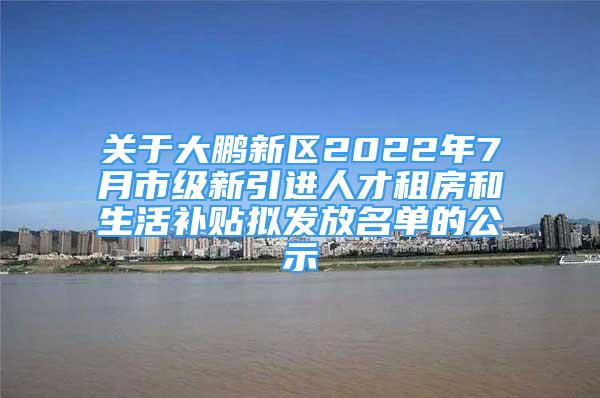 关于大鹏新区2022年7月市级新引进人才租房和生活补贴拟发放名单的公示